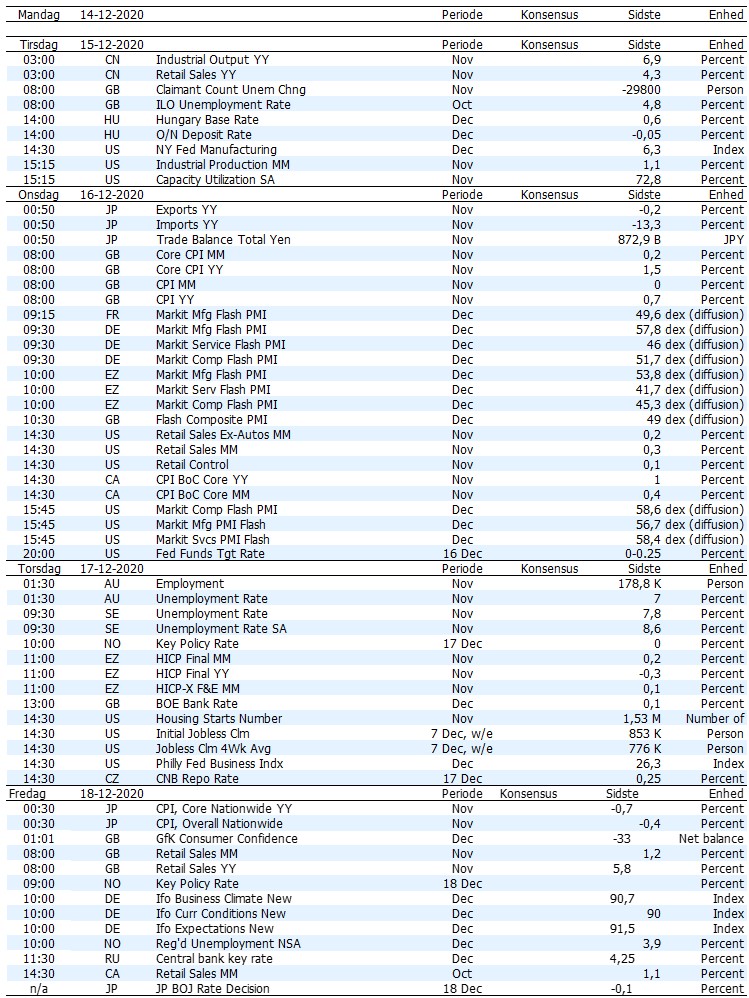 | Mandag | 14-12-2020 | | Periode | Konsensus | Sidste | Enhed |
|---|---|---|---|---|---|---|

| Tirsdag | 15-12-2020 | | Periode | Konsensus | Sidste | Enhed |
|---|---|---|---|---|---|---|
| 03:00 | CN | Industrial Output YY | Nov | | 6,9 | Percent |
| 03:00 | CN | Retail Sales YY | Nov | | 4,3 | Percent |
| 08:00 | GB | Claimant Count Unem Chng | Nov | | -29800 | Person |
| 08:00 | GB | ILO Unemployment Rate | Oct | | 4,8 | Percent |
| 14:00 | HU | Hungary Base Rate | Dec | | 0,6 | Percent |
| 14:00 | HU | O/N Deposit Rate | Dec | | -0,05 | Percent |
| 14:30 | US | NY Fed Manufacturing | Dec | | 6,3 | Index |
| 15:15 | US | Industrial Production MM | Nov | | 1,1 | Percent |
| 15:15 | US | Capacity Utilization SA | Nov | | 72,8 | Percent |

| Onsdag | 16-12-2020 | | Periode | Konsensus | Sidste | Enhed |
|---|---|---|---|---|---|---|
| 00:50 | JP | Exports YY | Nov | | -0,2 | Percent |
| 00:50 | JP | Imports YY | Nov | | -13,3 | Percent |
| 00:50 | JP | Trade Balance Total Yen | Nov | | 872,9 B | JPY |
| 08:00 | GB | Core CPI MM | Nov | | 0,2 | Percent |
| 08:00 | GB | Core CPI YY | Nov | | 1,5 | Percent |
| 08:00 | GB | CPI MM | Nov | | 0 | Percent |
| 08:00 | GB | CPI YY | Nov | | 0,7 | Percent |
| 09:15 | FR | Markit Mfg Flash PMI | Dec | | 49,6 | dex (diffusion) |
| 09:30 | DE | Markit Mfg Flash PMI | Dec | | 57,8 | dex (diffusion) |
| 09:30 | DE | Markit Service Flash PMI | Dec | | 46 | dex (diffusion) |
| 09:30 | DE | Markit Comp Flash PMI | Dec | | 51,7 | dex (diffusion) |
| 10:00 | EZ | Markit Mfg Flash PMI | Dec | | 53,8 | dex (diffusion) |
| 10:00 | EZ | Markit Serv Flash PMI | Dec | | 41,7 | dex (diffusion) |
| 10:00 | EZ | Markit Comp Flash PMI | Dec | | 45,3 | dex (diffusion) |
| 10:30 | GB | Flash Composite PMI | Dec | | 49 | dex (diffusion) |
| 14:30 | US | Retail Sales Ex-Autos MM | Nov | | 0,2 | Percent |
| 14:30 | US | Retail Sales MM | Nov | | 0,3 | Percent |
| 14:30 | US | Retail Control | Nov | | 0,1 | Percent |
| 14:30 | CA | CPI BoC Core YY | Nov | | 1 | Percent |
| 14:30 | CA | CPI BoC Core MM | Nov | | 0,4 | Percent |
| 15:45 | US | Markit Comp Flash PMI | Dec | | 58,6 | dex (diffusion) |
| 15:45 | US | Markit Mfg PMI Flash | Dec | | 56,7 | dex (diffusion) |
| 15:45 | US | Markit Svcs PMI Flash | Dec | | 58,4 | dex (diffusion) |
| 20:00 | US | Fed Funds Tgt Rate | 16 Dec | | 0-0.25 | Percent |

| Torsdag | 17-12-2020 | | Periode | Konsensus | Sidste | Enhed |
|---|---|---|---|---|---|---|
| 01:30 | AU | Employment | Nov | | 178,8 K | Person |
| 01:30 | AU | Unemployment Rate | Nov | | 7 | Percent |
| 09:30 | SE | Unemployment Rate | Nov | | 7,8 | Percent |
| 09:30 | SE | Unemployment Rate SA | Nov | | 8,6 | Percent |
| 10:00 | NO | Key Policy Rate | 17 Dec | | 0 | Percent |
| 11:00 | EZ | HICP Final MM | Nov | | 0,2 | Percent |
| 11:00 | EZ | HICP Final YY | Nov | | -0,3 | Percent |
| 11:00 | EZ | HICP-X F&E MM | Nov | | 0,1 | Percent |
| 13:00 | GB | BOE Bank Rate | Dec | | 0,1 | Percent |
| 14:30 | US | Housing Starts Number | Nov | | 1,53 M | Number of |
| 14:30 | US | Initial Jobless Clm | 7 Dec, w/e | | 853 K | Person |
| 14:30 | US | Jobless Clm 4Wk Avg | 7 Dec, w/e | | 776 K | Person |
| 14:30 | US | Philly Fed Business Indx | Dec | | 26,3 | Index |
| 14:30 | CZ | CNB Repo Rate | 17 Dec | | 0,25 | Percent |

| Fredag | 18-12-2020 | | Periode | Konsensus | Sidste | Enhed |
|---|---|---|---|---|---|---|
| 00:30 | JP | CPI, Core Nationwide YY | Nov | | -0,7 | Percent |
| 00:30 | JP | CPI, Overall Nationwide | Nov | | -0,4 | Percent |
| 01:01 | GB | GfK Consumer Confidence | Dec | | -33 | Net balance |
| 08:00 | GB | Retail Sales MM | Nov | | 1,2 | Percent |
| 08:00 | GB | Retail Sales YY | Nov | | 5,8 | Percent |
| 09:00 | NO | Key Policy Rate | 18 Dec | | | Percent |
| 10:00 | DE | Ifo Business Climate New | Dec | | 90,7 | Index |
| 10:00 | DE | Ifo Curr Conditions New | Dec | | 90 | Index |
| 10:00 | DE | Ifo Expectations New | Dec | | 91,5 | Index |
| 10:00 | NO | Reg'd Unemployment NSA | Dec | | 3,9 | Percent |
| 11:30 | RU | Central bank key rate | Dec | | 4,25 | Percent |
| 14:30 | CA | Retail Sales MM | Oct | | 1,1 | Percent |
| n/a | JP | JP BOJ Rate Decision | 18 Dec | | -0,1 | Percent |